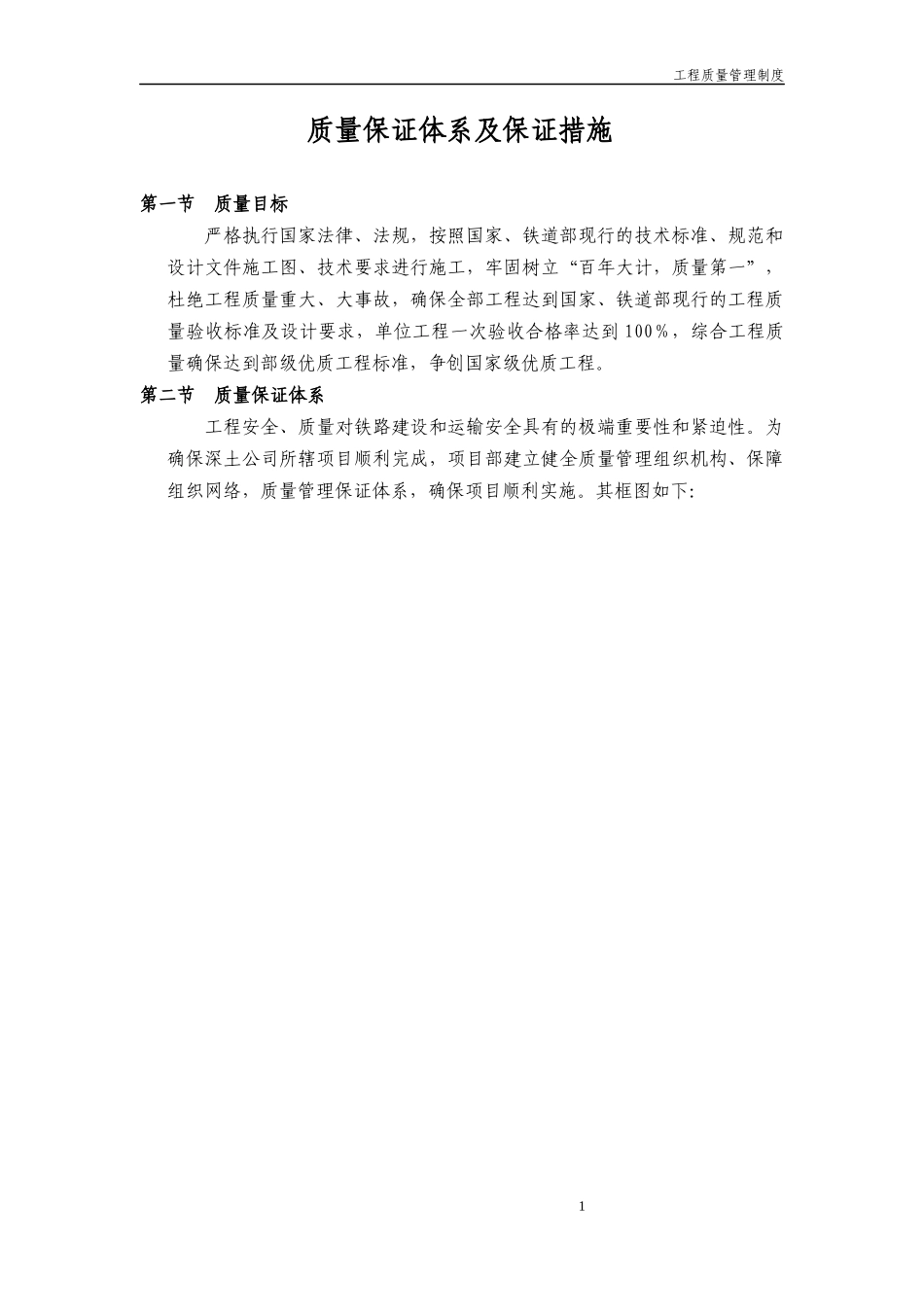 工程质量管理制度

质量保证体系及保证措施

第一节　质量目标

严格执行国家法律、法规，按照国家、铁道部现行的技术标准、规范和设计文件施工图、技术要求进行施工，牢固树立“百年大计，质量第一”，杜绝工程质量重大、大事故，确保全部工程达到国家、铁道部现行的工程质量验收标准及设计要求，单位工程一次验收合格率达到100%，综合工程质量确保达到部级优质工程标准，争创国家级优质工程。

第二节　质量保证体系

工程安全、质量对铁路建设和运输安全具有的极端重要性和紧迫性。为确保深土公司所辖项目顺利完成，项目部建立健全质量管理组织机构、保障组织网络，质量管理保证体系，确保项目顺利实施。其框图如下:

1